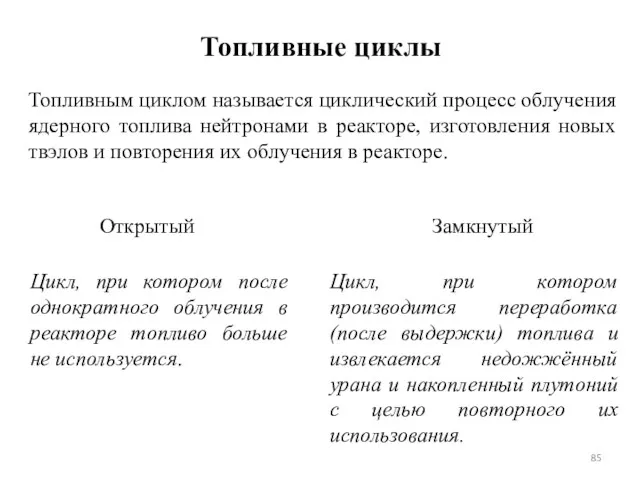 Топливные циклы

Топливным циклом называется циклический процесс облучения ядерного топлива нейтронами в реакторе, изготовления новых твэлов и повторения их облучения в реакторе.

Открытый

Цикл, при котором после однократного облучения в реакторе топливо больше не используется.

Замкнутый

Цикл, при котором производится переработка (после выдержки) топлива и извлекается недожжённый урана и накопленный плутоний с целью повторного их использования.

85